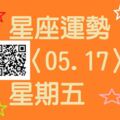 星座運勢
〈05.17〉
星期五